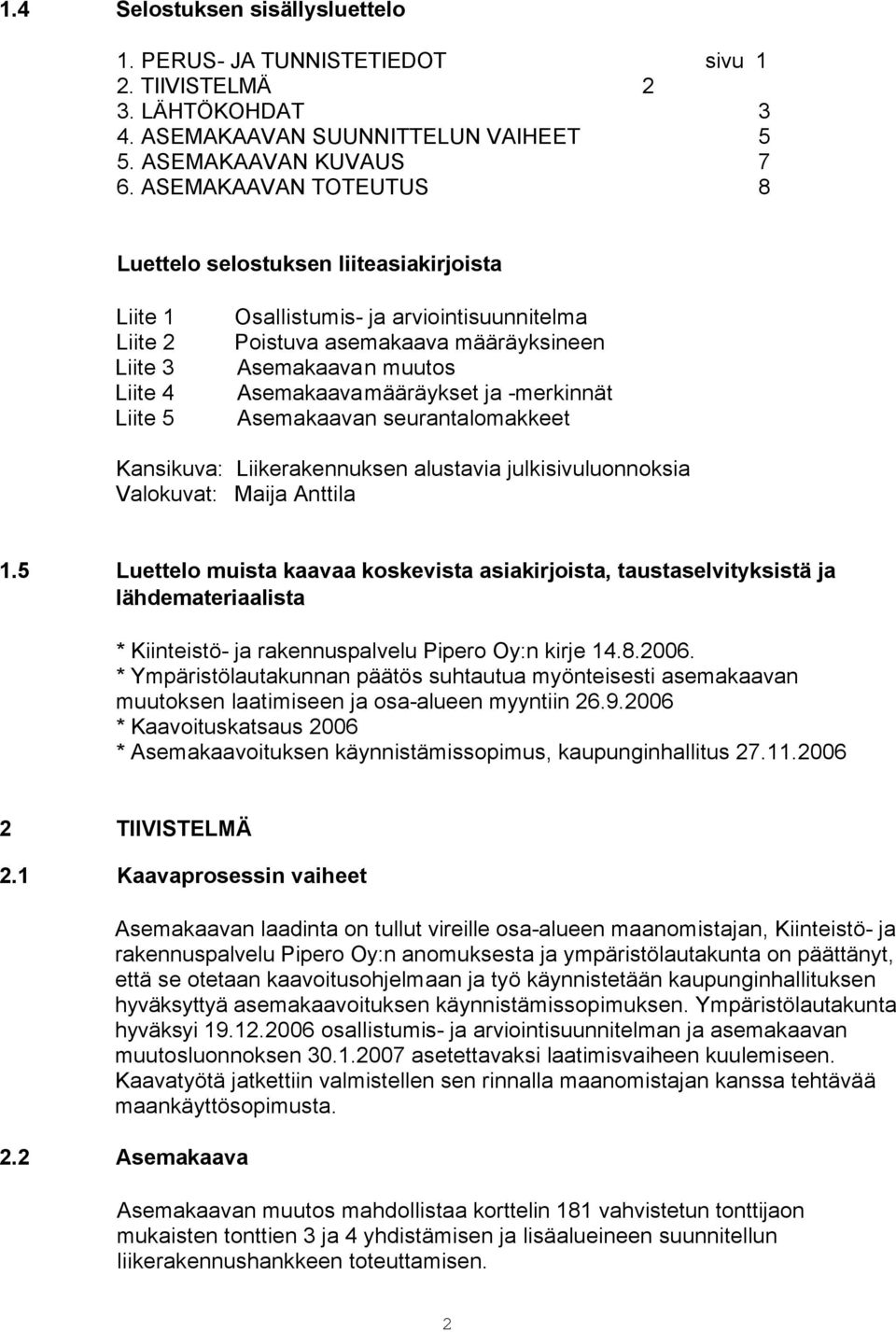 1.4 Selostuksen sisällysluettelo

1. PERUS- JA TUNNISTETIEDOT sivu 1
2. TIIVISTELMÄ 2
3. LÄHTÖKOHDAT 3
4. ASEMAKAAVAN SUUNNITTELUN VAIHEET 5
5. ASEMAKAAVAN KUVAUS 7
6. ASEMAKAAVAN TOTEUTUS 8

Luettelo selostuksen liiteasiakirjoista

Liite 1 Osallistumis- ja arviointisuunnitelma
Liite 2 Poistuva asemakaava määräyksineen
Liite 3 Asemakaavan muutos
Liite 4 Asemakaavamääräykset ja -merkinnät
Liite 5 Asemakaavan seurantalomakkeet

Kansikuva: Liikerakennuksen alustavia julkisivuluonnoksia
Valokuvat: Maija Anttila

1.5 Luettelo muista kaavaa koskevista asiakirjoista, taustaselvityksistä ja lähdemateriaalista

* Kiinteistö- ja rakennuspalvelu Pipero Oy:n kirje 14.8.2006.
* Ympäristölautakunnan päätös suhtautua myönteisesti asemakaavan muutoksen laatimiseen ja osa-alueen myyntiin 26.9.2006
* Kaavoituskatsaus 2006
* Asemakaavoituksen käynnistämissopimus, kaupunginhallitus 27.11.2006

2 TIIVISTELMÄ

2.1 Kaavaprosessin vaiheet

Asemakaavan laadinta on tullut vireille osa-alueen maanomistajan, Kiinteistö- ja rakennuspalvelu Pipero Oy:n anomuksesta ja ympäristölautakunta on päättänyt, että se otetaan kaavoitusohjelmaan ja työ käynnistetään kaupunginhallituksen hyväksyttyä asemakaavoituksen käynnistämissopimuksen. Ympäristölautakunta hyväksyi 19.12.2006 osallistumis- ja arviointisuunnitelman ja asemakaavan muutosluonnoksen 30.1.2007 asetettavaksi laatimisvaiheen kuulemiseen. Kaavatyötä jatkettiin valmistellen sen rinnalla maanomistajan kanssa tehtävää maankäyttösopimusta.

2.2 Asemakaava

Asemakaavan muutos mahdollistaa korttelin 181 vahvistetun tonttijaon mukaisten tonttien 3 ja 4 yhdistämisen ja lisäalueineen suunnitellun liikerakennushankkeen toteuttamisen.

2